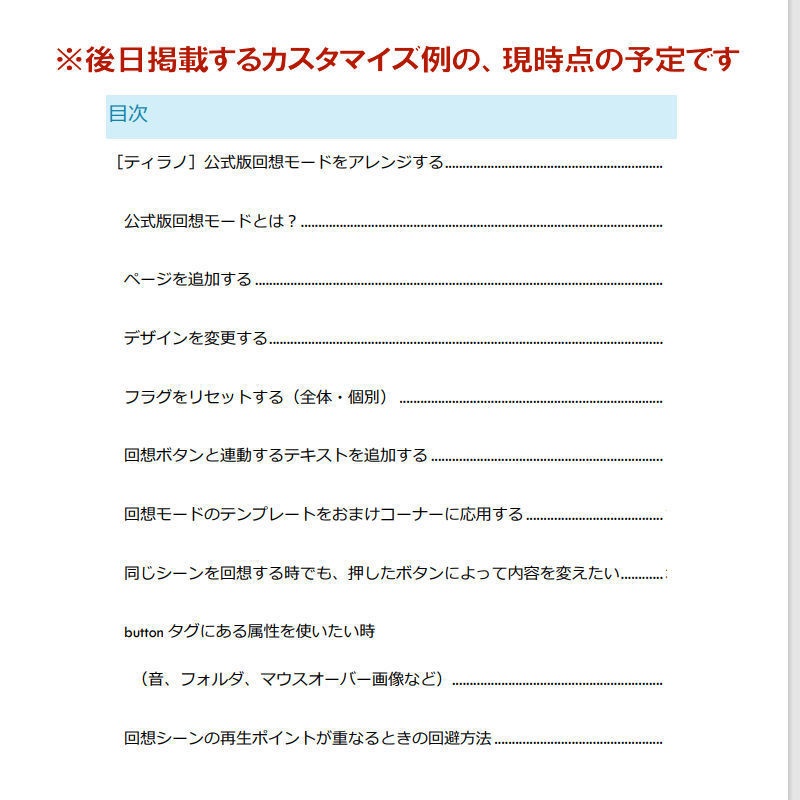 ※後日掲載するカスタマイズ例の、現時点の予定です

目次

［ティラノ］公式版回想モードをアレンジする

公式版回想モードとは？

ページを追加する

デザインを変更する

フラグをリセットする（全体・個別）

回想ボタンと連動するテキストを追加する

回想モードのテンプレートをおまけコーナーに応用する

同じシーンを回想する時でも、押したボタンによって内容を変えたい

button タグにある属性を使いたい時

（音、フォルダ、マウスオーバー画像など）

回想シーンの再生ポイントが重なるときの回避方法